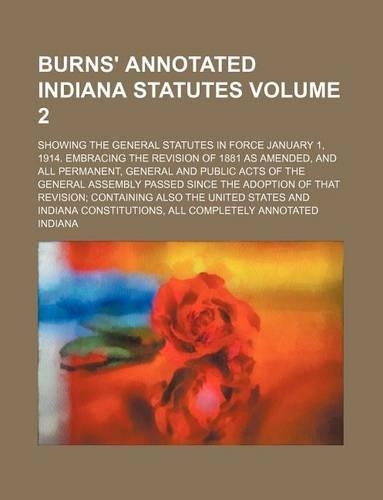 BURNS' ANNOTATED INDIANA STATUTES VOLUME 2

SHOWING THE GENERAL STATUTES IN FORCE JANUARY 1, 1914. EMBRACING THE REVISION OF 1881 AS AMENDED, AND ALL PERMANENT, GENERAL AND PUBLIC ACTS OF THE GENERAL ASSEMBLY PASSED SINCE THE ADOPTION OF THAT REVISION; CONTAINING ALSO THE UNITED STATES AND INDIANA CONSTITUTIONS, ALL COMPLETELY ANNOTATED

INDIANA